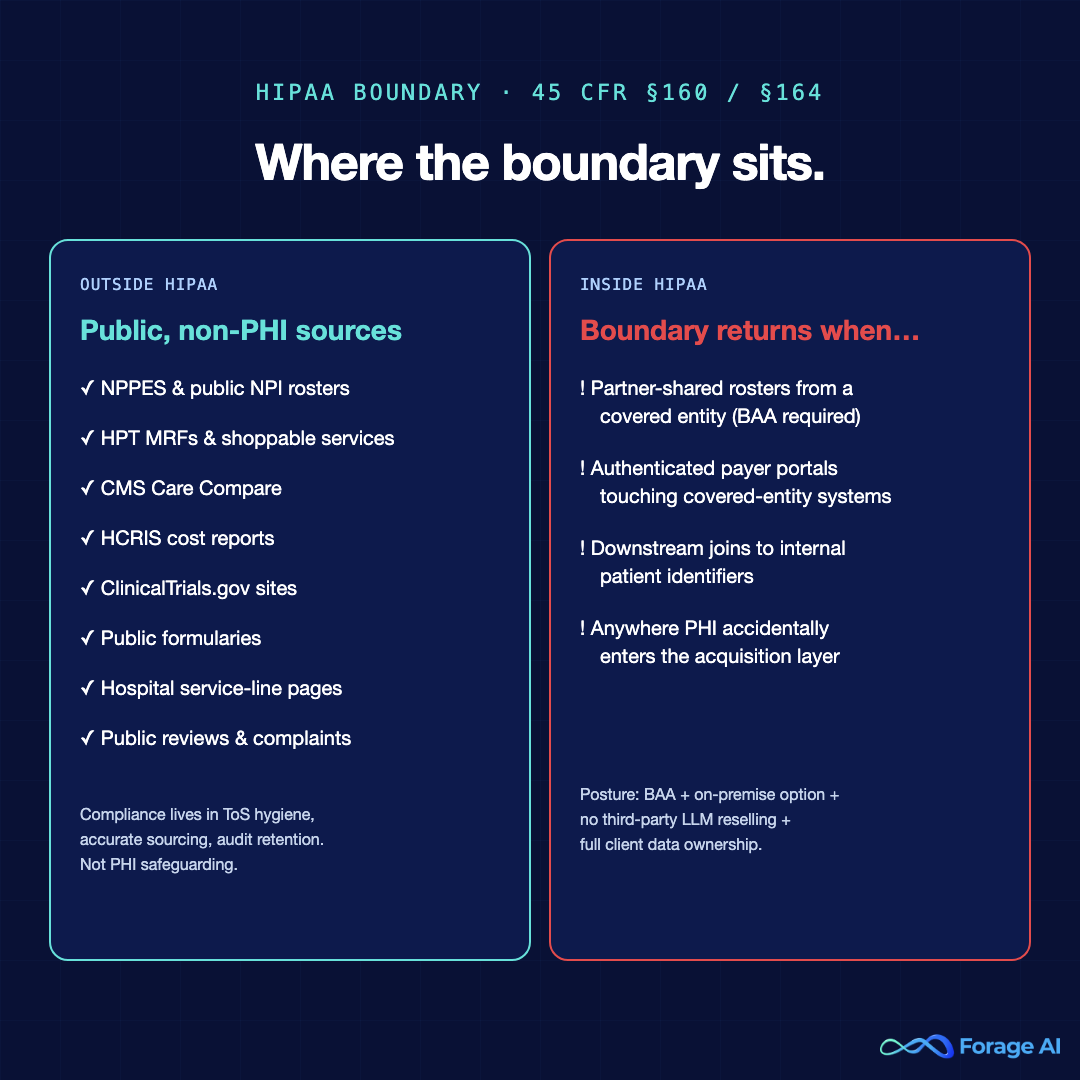 HIPAA BOUNDARY · 45 CFR §160 / §164

Where the boundary sits.

OUTSIDE HIPAA

Public, non-PHI sources

✓ NPPES & public NPI rosters

✓ HPT MRFs & shoppable services

✓ CMS Care Compare

✓ HCRIS cost reports

✓ ClinicalTrials.gov sites

✓ Public formularies

✓ Hospital service-line pages

✓ Public reviews & complaints

Compliance lives in ToS hygiene, accurate sourcing, audit retention. Not PHI safeguarding.

INSIDE HIPAA

Boundary returns when…

! Partner-shared rosters from a covered entity (BAA required)

! Authenticated payer portals touching covered-entity systems

! Downstream joins to internal patient identifiers

! Anywhere PHI accidentally enters the acquisition layer

Posture: BAA + on-premise option + no third-party LLM reselling + full client data ownership.

Forage AI